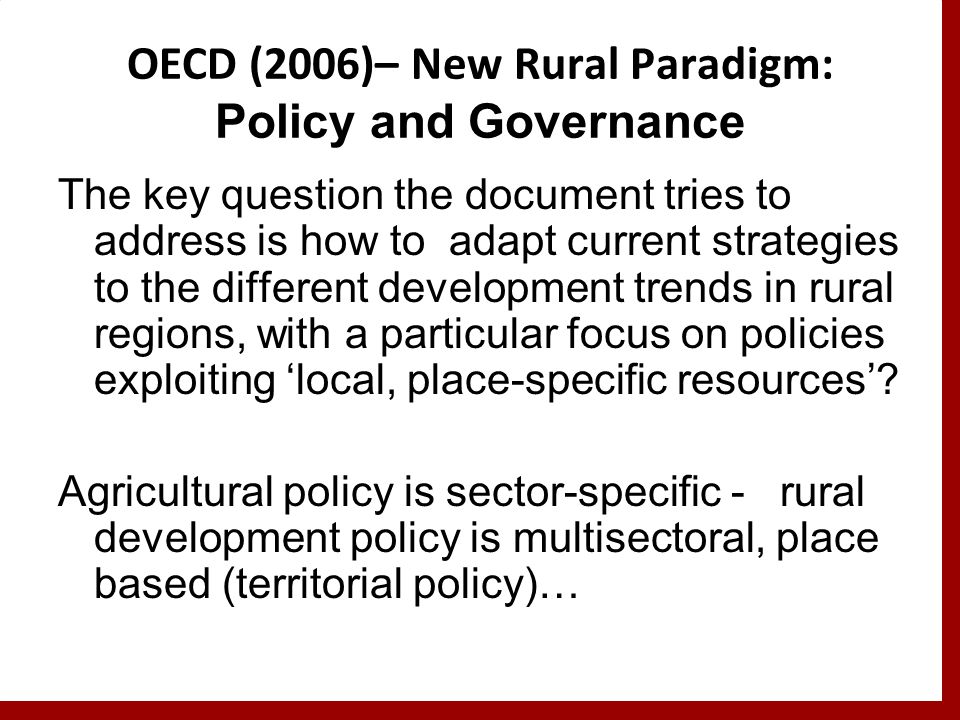 OECD (2006)– New Rural Paradigm:
Policy and Governance

The key question the document tries to address is how to adapt current strategies to the different development trends in rural regions, with a particular focus on policies exploiting ‘local, place-specific resources’?

Agricultural policy is sector-specific - rural development policy is multisectoral, place based (territorial policy)…